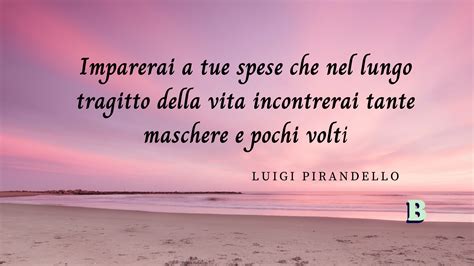 Imparerai a tue spese che nel lungo tragitto della vita incontrerai tante maschere e pochi volti

LUIGI PIRANDELLO

B